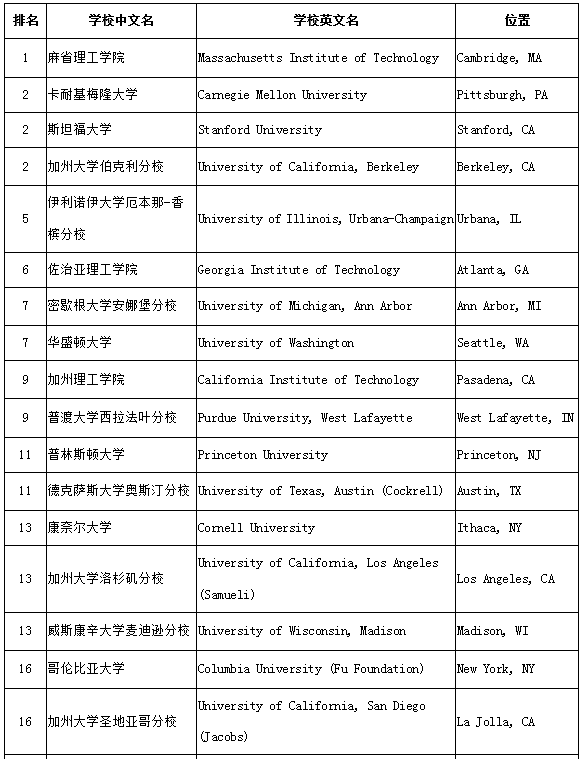 | 排名 | 学校中文名 | 学校英文名 | 位置 |
|---|---|---|---|
| 1 | 麻省理工学院 | Massachusetts Institute of Technology | Cambridge, MA |
| 2 | 卡耐基梅隆大学 | Carnegie Mellon University | Pittsburgh, PA |
| 2 | 斯坦福大学 | Stanford University | Stanford, CA |
| 2 | 加州大学伯克利分校 | University of California, Berkeley | Berkeley, CA |
| 5 | 伊利诺伊大学厄本那-香槟分校 | University of Illinois, Urbana-Champaign | Urbana, IL |
| 6 | 佐治亚理工学院 | Georgia Institute of Technology | Atlanta, GA |
| 7 | 密歇根大学安娜堡分校 | University of Michigan, Ann Arbor | Ann Arbor, MI |
| 7 | 华盛顿大学 | University of Washington | Seattle, WA |
| 9 | 加州理工学院 | California Institute of Technology | Pasadena, CA |
| 9 | 普渡大学西拉法叶分校 | Purdue University, West Lafayette | West Lafayette, IN |
| 11 | 普林斯顿大学 | Princeton University | Princeton, NJ |
| 11 | 德克萨斯大学奥斯汀分校 | University of Texas, Austin (Cockrell) | Austin, TX |
| 13 | 康奈尔大学 | Cornell University | Ithaca, NY |
| 13 | 加州大学洛杉矶分校 | University of California, Los Angeles (Samueli) | Los Angeles, CA |
| 13 | 威斯康辛大学麦迪逊分校 | University of Wisconsin, Madison | Madison, WI |
| 16 | 哥伦比亚大学 | Columbia University (Fu Foundation) | New York, NY |
| 16 | 加州大学圣地亚哥分校 | University of California, San Diego (Jacobs) | La Jolla, CA |